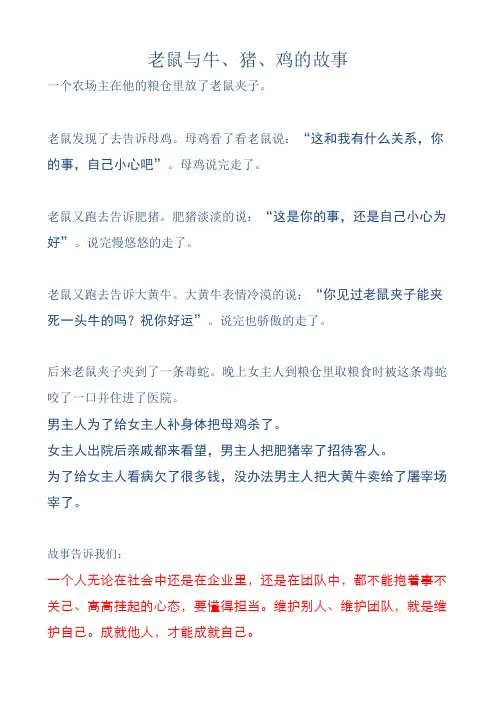 老鼠与牛、猪、鸡的故事

一个农场主在他的粮仓里放了老鼠夹子。

老鼠发现了去告诉母鸡。母鸡看了看老鼠说：“这和我有什么关系，你的事，自己小心吧”。母鸡说完走了。

老鼠又跑去告诉肥猪。肥猪淡淡的说：“这是你的事，还是自己小心为好”。说完慢悠悠的走了。

老鼠又跑去告诉大黄牛。大黄牛表情冷漠的说：“你见过老鼠夹子能夹死一头牛的吗？祝你好运”。说完也骄傲的走了。

后来老鼠夹子夹到了一条毒蛇。晚上女主人到粮仓里取粮食时被这条毒蛇咬了一口并住进了医院。

男主人为了给女主人补身体把母鸡杀了。

女主人出院后亲戚都来看望，男主人把肥猪宰了招待客人。

为了给女主人看病欠了很多钱，没办法男主人把大黄牛卖给了屠宰场宰了。

故事告诉我们：

一个人无论在社会中还是在企业里，还是在团队中，都不能抱着事不关己、高高挂起的心态，要懂得担当。维护别人、维护团队，就是维护自己。成就他人，才能成就自己。